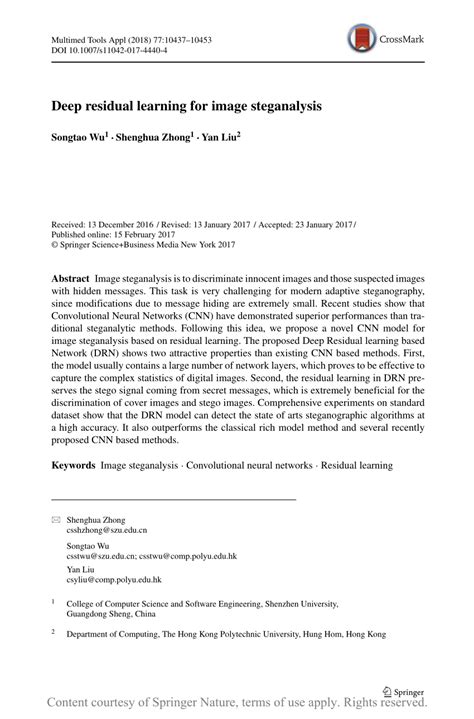 Multimed Tools Appl (2018) 77:10437–10453
DOI 10.1007/s11042-017-4440-4

CrossMark

Deep residual learning for image steganalysis

Songtao Wu$^1$ · Shenghua Zhong$^1$ · Yan Liu$^2$

Received: 13 December 2016 / Revised: 13 January 2017 / Accepted: 23 January 2017 /
Published online: 15 February 2017
© Springer Science+Business Media New York 2017

Abstract Image steganalysis is to discriminate innocent images and those suspected images with hidden messages. This task is very challenging for modern adaptive steganography, since modifications due to message hiding are extremely small. Recent studies show that Convolutional Neural Networks (CNN) have demonstrated superior performances than traditional steganalytic methods. Following this idea, we propose a novel CNN model for image steganalysis based on residual learning. The proposed Deep Residual learning based Network (DRN) shows two attractive properties than existing CNN based methods. First, the model usually contains a large number of network layers, which proves to be effective to capture the complex statistics of digital images. Second, the residual learning in DRN preserves the stego signal coming from secret messages, which is extremely beneficial for the discrimination of cover images and stego images. Comprehensive experiments on standard dataset show that the DRN model can detect the state of arts steganographic algorithms at a high accuracy. It also outperforms the classical rich model method and several recently proposed CNN based methods.

Keywords Image steganalysis · Convolutional neural networks · Residual learning

Shenghua Zhong
csshzhong@szu.edu.cn

Songtao Wu
csstwu@szu.edu.cn; csstwu@comp.polyu.edu.hk

Yan Liu
csyliu@comp.polyu.edu.hk

$^1$ College of Computer Science and Software Engineering, Shenzhen University, Guangdong Sheng, China

$^2$ Department of Computing, The Hong Kong Polytechnic University, Hung Hom, Hong Kong

Springer

Content courtesy of Springer Nature, terms of use apply. Rights reserved.